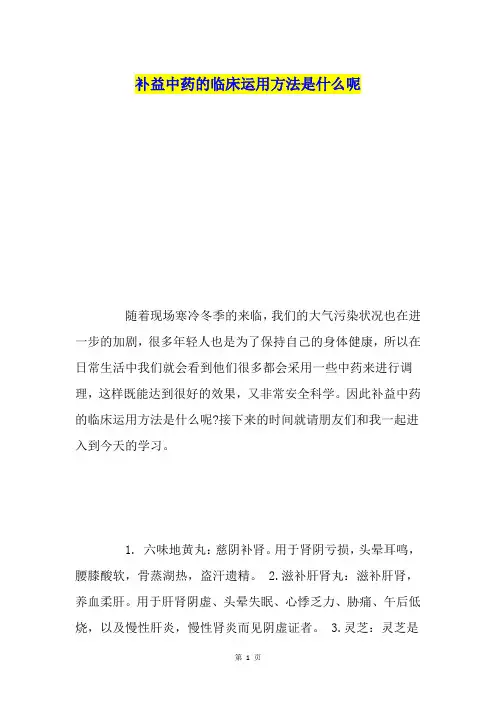 补益中药的临床运用方法是什么呢

随着现场寒冷冬季的来临，我们的大气污染状况也在进一步的加剧，很多年轻人也是为了保持自己的身体健康，所以在日常生活中我们就会看到他们很多都会采用一些中药来进行调理，这样既能达到很好的效果，又非常安全科学。因此补益中药的临床运用方法是什么呢?接下来的时间就请朋友们和我一起进入到今天的学习。

1. 六味地黄丸：慈阴补肾。用于肾阴亏损，头晕耳鸣，腰膝酸软，骨蒸潮热，盗汗遗精。 2.滋补肝肾丸：滋补肝肾，养血柔肝。用于肝肾阴虚、头晕失眠、心悸乏力、胁痛、午后低烧，以及慢性肝炎，慢性肾炎而见阴虚证者。 3.灵芝：灵芝是

第 1 页